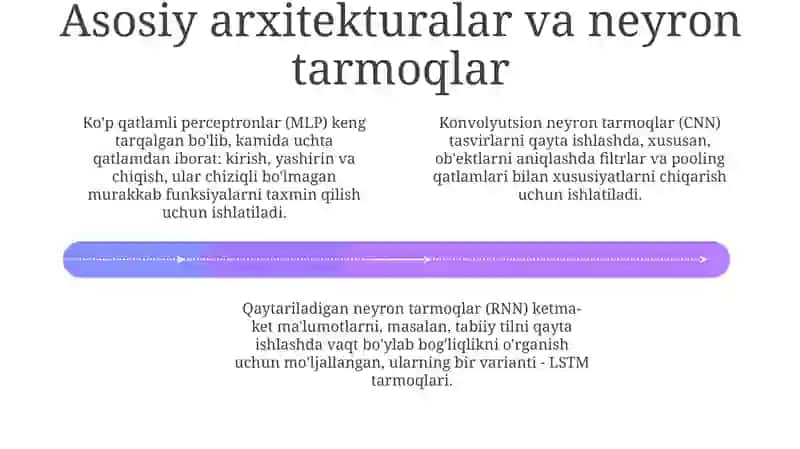 Asosiy arxitekturalar va neyron tarmoqlar

Ko'p qatlamli perceptronlar (MLP) keng tarqalgan bo'lib, kamida uchta qatlamdan iborat: kirish, yashirin va chiqish, ular chiziqli bo'lmagan murakkab funksiyalarni taxmin qilish uchun ishlatiladi.

Konvolyutsion neyron tarmoqlar (CNN) tasvirlarni qayta ishlashda, xususan, ob'ektlarni aniqlashda filtrlar va pooling qatlamlari bilan xususiyatlarni chiqarish uchun ishlatiladi.

Qaytariladigan neyron tarmoqlar (RNN) ketma-ket ma'lumotlarni, masalan, tabiiy tilni qayta ishlashda vaqt bo'ylab bog'liqlikni o'rganish uchun mo'ljallangan, ularning bir varianti - LSTM tarmoqlari.